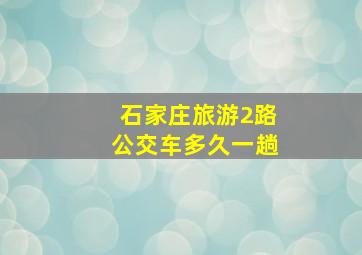 石家庄旅游2路公交车多久一趟